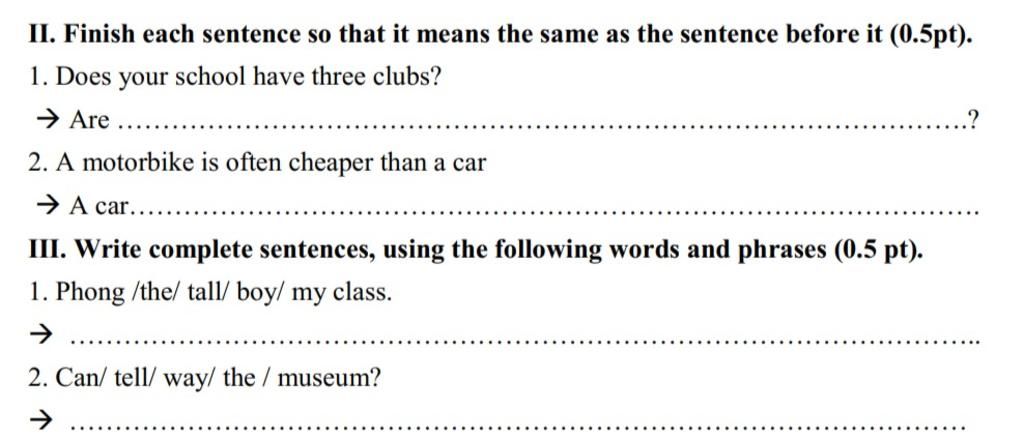 II. Finish each sentence so that it means the same as the sentence before it (0.5pt).

1. Does your school have three clubs?

→ Are ____?

2. A motorbike is often cheaper than a car

→ A car____

III. Write complete sentences, using the following words and phrases (0.5 pt).

1. Phong /the/ tall/ boy/ my class.

→ ____

2. Can/ tell/ way/ the / museum?

→ ____